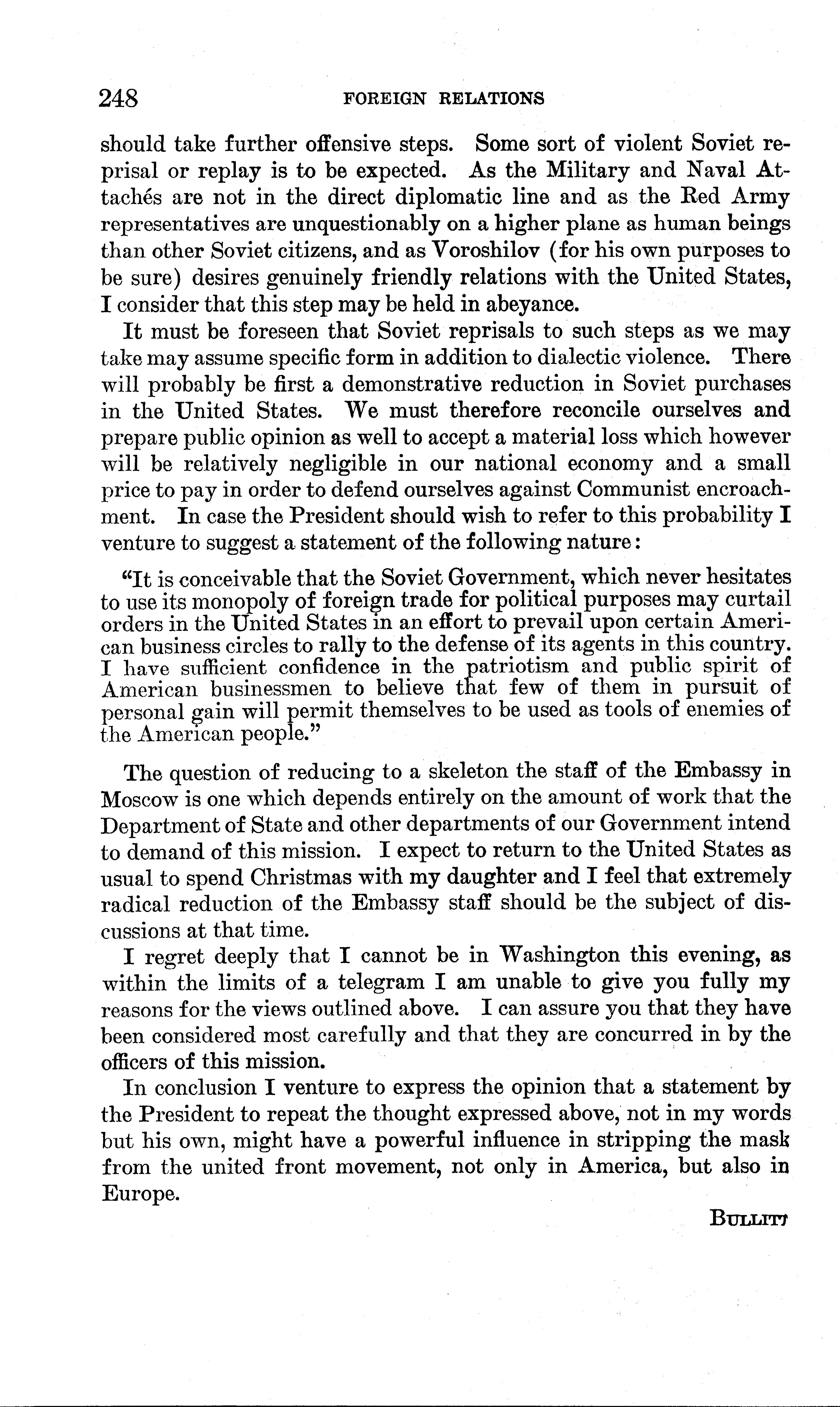 248 FOREIGN RELATIONS

should take further offensive steps. Some sort of violent Soviet reprisal or replay is to be expected. As the Military and Naval Attachés are not in the direct diplomatic line and as the Red Army representatives are unquestionably on a higher plane as human beings than other Soviet citizens, and as Voroshilov (for his own purposes to be sure) desires genuinely friendly relations with the United States, I consider that this step may be held in abeyance.

It must be foreseen that Soviet reprisals to such steps as we may take may assume specific form in addition to dialectic violence. There will probably be first a demonstrative reduction in Soviet purchases in the United States. We must therefore reconcile ourselves and prepare public opinion as well to accept a material loss which however will be relatively negligible in our national economy and a small price to pay in order to defend ourselves against Communist encroachment. In case the President should wish to refer to this probability I venture to suggest a statement of the following nature:

"It is conceivable that the Soviet Government, which never hesitates to use its monopoly of foreign trade for political purposes may curtail orders in the United States in an effort to prevail upon certain American business circles to rally to the defense of its agents in this country. I have sufficient confidence in the patriotism and public spirit of American businessmen to believe that few of them in pursuit of personal gain will permit themselves to be used as tools of enemies of the American people."

The question of reducing to a skeleton the staff of the Embassy in Moscow is one which depends entirely on the amount of work that the Department of State and other departments of our Government intend to demand of this mission. I expect to return to the United States as usual to spend Christmas with my daughter and I feel that extremely radical reduction of the Embassy staff should be the subject of discussions at that time.

I regret deeply that I cannot be in Washington this evening, as within the limits of a telegram I am unable to give you fully my reasons for the views outlined above. I can assure you that they have been considered most carefully and that they are concurred in by the officers of this mission.

In conclusion I venture to express the opinion that a statement by the President to repeat the thought expressed above, not in my words but his own, might have a powerful influence in stripping the mask from the united front movement, not only in America, but also in Europe.

BULLITT